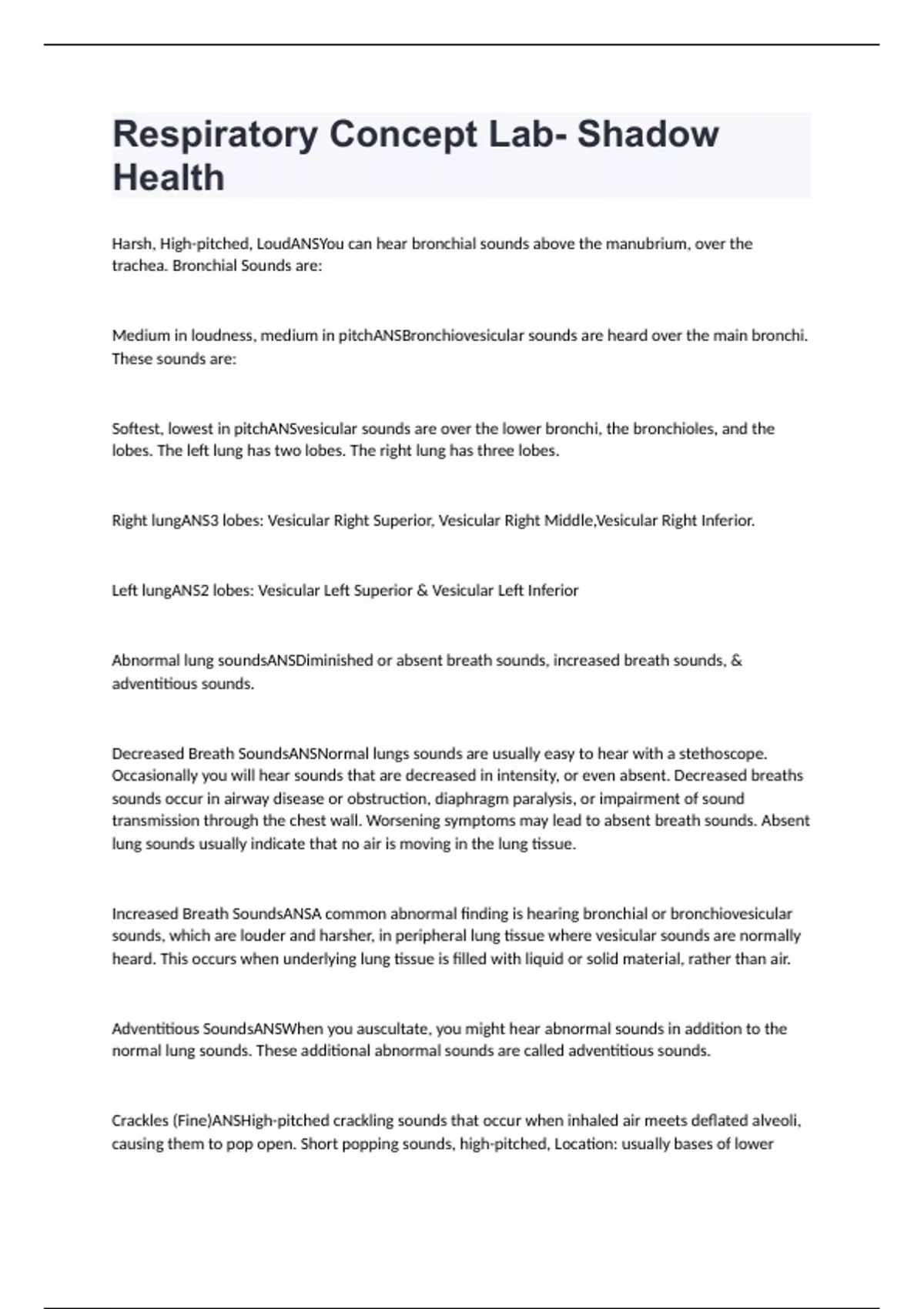 Respiratory Concept Lab- Shadow Health

Harsh, High-pitched, LoudANSYou can hear bronchial sounds above the manubrium, over the trachea. Bronchial Sounds are:

Medium in loudness, medium in pitchANSBronchiovesicular sounds are heard over the main bronchi. These sounds are:

Softest, lowest in pitchANSvesicular sounds are over the lower bronchi, the bronchioles, and the lobes. The left lung has two lobes. The right lung has three lobes.

Right lungANS3 lobes: Vesicular Right Superior, Vesicular Right Middle,Vesicular Right Inferior.

Left lungANS2 lobes: Vesicular Left Superior & Vesicular Left Inferior

Abnormal lung soundsANSDiminished or absent breath sounds, increased breath sounds, & adventitious sounds.

Decreased Breath SoundsANSNormal lungs sounds are usually easy to hear with a stethoscope. Occasionally you will hear sounds that are decreased in intensity, or even absent. Decreased breaths sounds occur in airway disease or obstruction, diaphragm paralysis, or impairment of sound transmission through the chest wall. Worsening symptoms may lead to absent breath sounds. Absent lung sounds usually indicate that no air is moving in the lung tissue.

Increased Breath SoundsANSA common abnormal finding is hearing bronchial or bronchiovesicular sounds, which are louder and harsher, in peripheral lung tissue where vesicular sounds are normally heard. This occurs when underlying lung tissue is filled with liquid or solid material, rather than air.

Adventitious SoundsANSWhen you auscultate, you might hear abnormal sounds in addition to the normal lung sounds. These additional abnormal sounds are called adventitious sounds.

Crackles (Fine)ANSHigh-pitched crackling sounds that occur when inhaled air meets deflated alveoli, causing them to pop open. Short popping sounds, high-pitched, Location: usually bases of lower